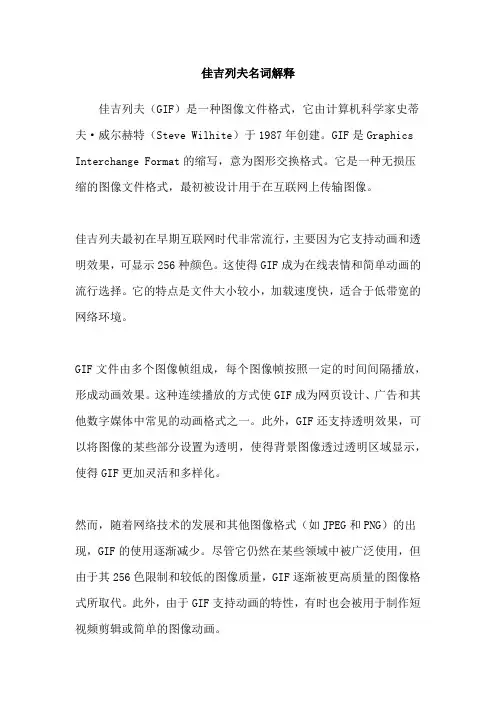 佳吉列夫名词解释

佳吉列夫（GIF）是一种图像文件格式，它由计算机科学家史蒂夫·威尔赫特（Steve Wilhite）于1987年创建。GIF是Graphics Interchange Format的缩写，意为图形交换格式。它是一种无损压缩的图像文件格式，最初被设计用于在互联网上传输图像。

佳吉列夫最初在早期互联网时代非常流行，主要因为它支持动画和透明效果，可显示256种颜色。这使得GIF成为在线表情和简单动画的流行选择。它的特点是文件大小较小，加载速度快，适合于低带宽的网络环境。

GIF文件由多个图像帧组成，每个图像帧按照一定的时间间隔播放，形成动画效果。这种连续播放的方式使GIF成为网页设计、广告和其他数字媒体中常见的动画格式之一。此外，GIF还支持透明效果，可以将图像的某些部分设置为透明，使得背景图像透过透明区域显示，使得GIF更加灵活和多样化。

然而，随着网络技术的发展和其他图像格式（如JPEG和PNG）的出现，GIF的使用逐渐减少。尽管它仍然在某些领域中被广泛使用，但由于其256色限制和较低的图像质量，GIF逐渐被更高质量的图像格式所取代。此外，由于GIF支持动画的特性，有时也会被用于制作短视频剪辑或简单的图像动画。